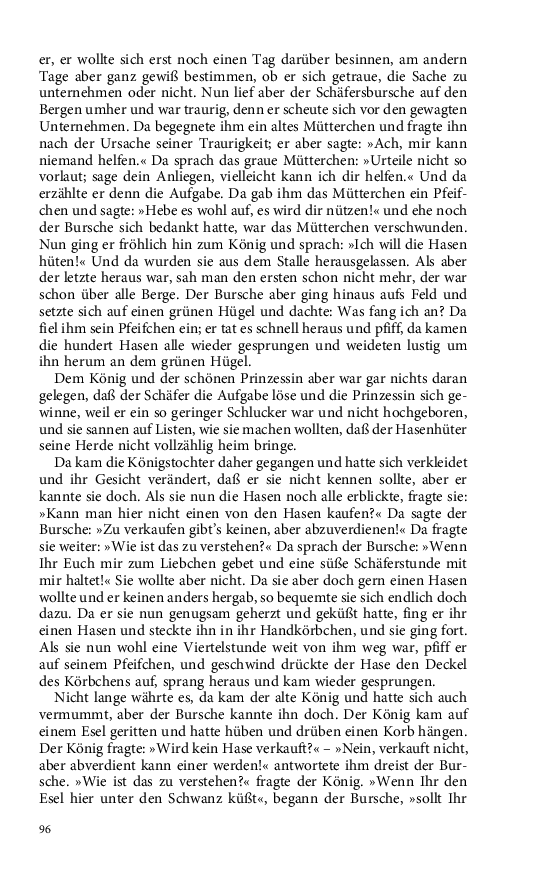 er, er wollte sich erst noch einen Tag darüber besinnen, am andern Tage aber ganz gewiß bestimmen, ob er sich getraue, die Sache zu unternehmen oder nicht. Nun lief aber der Schäfersbursche auf den Bergen umher und war traurig, denn er scheute sich vor den gewagten Unternehmen. Da begegnete ihm ein altes Mütterchen und fragte ihn nach der Ursache seiner Traurigkeit; er aber sagte: »Ach, mir kann niemand helfen.« Da sprach das graue Mütterchen: »Urteile nicht so vorlaut; sage dein Anliegen, vielleicht kann ich dir helfen.« Und da erzählte er denn die Aufgabe. Da gab ihm das Mütterchen ein Pfeifchen und sagte: »Hebe es wohl auf, es wird dir nützen!« und ehe noch der Bursche sich bedankt hatte, war das Mütterchen verschwunden. Nun ging er fröhlich hin zum König und sprach: »Ich will die Hasen hüten!« Und da wurden sie aus dem Stalle herausgelassen. Als aber der letzte heraus war, sah man den ersten schon nicht mehr, der war schon über alle Berge. Der Bursche aber ging hinaus aufs Feld und setzte sich auf einen grünen Hügel und dachte: Was fang ich an? Da fiel ihm sein Pfeifchen ein; er tat es schnell heraus und pfiff, da kamen die hundert Hasen alle wieder gesprungen und weideten lustig um ihn herum an dem grünen Hügel.

Dem König und der schönen Prinzessin aber war gar nichts daran gelegen, daß der Schäfer die Aufgabe löse und die Prinzessin sich gewinne, weil er ein so geringer Schlucker war und nicht hochgeboren, und sie sannen auf Listen, wie sie machen wollten, daß der Hasenhüter seine Herde nicht vollzählig heim bringe.

Da kam die Königstochter daher gegangen und hatte sich verkleidet und ihr Gesicht verändert, daß er sie nicht kennen sollte, aber er kannte sie doch. Als sie nun die Hasen noch alle erblickte, fragte sie: »Kann man hier nicht einen von den Hasen kaufen?« Da sagte der Bursche: »Zu verkaufen gibt's keinen, aber abzuverdienen!« Da fragte sie weiter: »Wie ist das zu verstehen?« Da sprach der Bursche: »Wenn Ihr Euch mir zum Liebchen gebet und eine süße Schäferstunde mit mir haltet!« Sie wollte aber nicht. Da sie aber doch gern einen Hasen wollte und er keinen anders hergab, so bequemte sie sich endlich doch dazu. Da er sie nun genugsam geherzt und geküßt hatte, fing er ihr einen Hasen und steckte ihn in ihr Handkörbchen, und sie ging fort. Als sie nun wohl eine Viertelstunde weit von ihm weg war, pfiff er auf seinem Pfeifchen, und geschwind drückte der Hase den Deckel des Körbchens auf, sprang heraus und kam wieder gesprungen.

Nicht lange währte es, da kam der alte König und hatte sich auch vermummt, aber der Bursche kannte ihn doch. Der König kam auf einem Esel geritten und hatte hüben und drüben einen Korb hängen. Der König fragte: »Wird kein Hase verkauft?« – »Nein, verkauft nicht, aber abverdient kann einer werden!« antwortete ihm dreist der Bursche. »Wie ist das zu verstehen?« fragte der König. »Wenn Ihr den Esel hier unter den Schwanz küßt«, begann der Bursche, »sollt Ihr

96